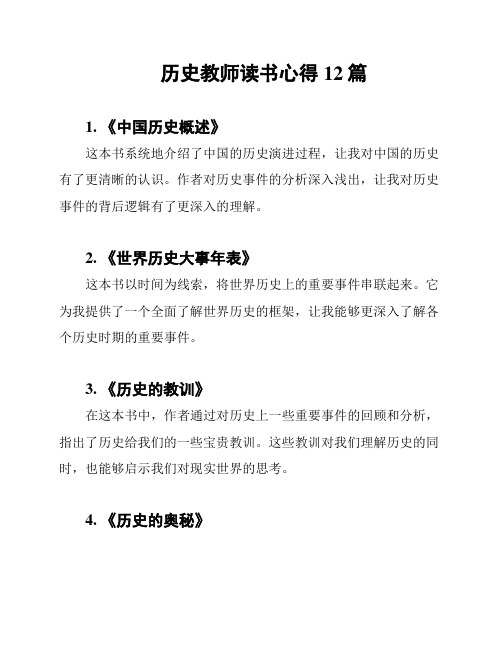 历史教师读书心得 12 篇

1. 《中国历史概述》

这本书系统地介绍了中国的历史演进过程，让我对中国的历史有了更清晰的认识。作者对历史事件的分析深入浅出，让我对历史事件的背后逻辑有了更深入的理解。

2. 《世界历史大事年表》

这本书以时间为线索，将世界历史上的重要事件串联起来。它为我提供了一个全面了解世界历史的框架，让我能够更深入了解各个历史时期的重要事件。

3. 《历史的教训》

在这本书中，作者通过对历史上一些重要事件的回顾和分析，指出了历史给我们的一些宝贵教训。这些教训对我们理解历史的同时，也能够启示我们对现实世界的思考。

4. 《历史的奥秘》